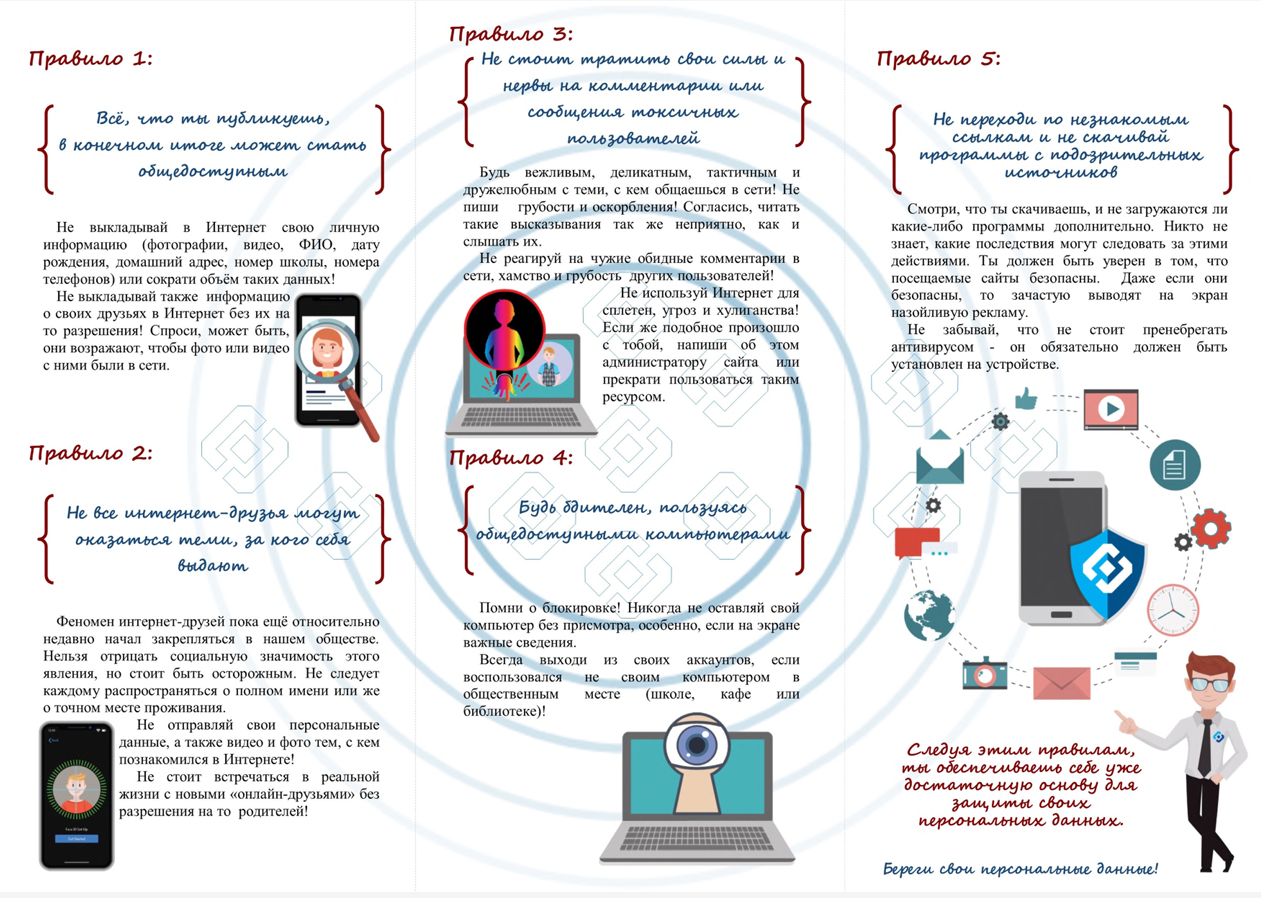 Правило 1:

Всё, что ты публикуешь, в конечном итоге может стать общедоступным

Не выкладывай в Интернет свою личную информацию (фотографии, видео, ФИО, дату рождения, домашний адрес, номер школы, номера телефонов) или сократи объём таких данных!

Не выкладывай также информацию о своих друзьях в Интернет без их на то разрешения! Спроси, может быть, они возражают, чтобы фото или видео с ними были в сети.

Правило 2:

Не все интернет-друзья могут оказаться теми, за кого себя выдают

Феномен интернет-друзей пока ещё относительно недавно начал закрепляться в нашем обществе. Нельзя отрицать социальную значимость этого явления, но стоит быть осторожным. Не следует каждому распространяться о полном имени или же о точном месте проживания.

Не отправляй свои персональные данные, а также видео и фото тем, с кем познакомился в Интернете!

Не стоит встречаться в реальной жизни с новыми «онлайн-друзьями» без разрешения на то родителей!

Правило 3:

Не стоит тратить свои силы и нервы на комментарии или сообщения токсичных пользователей

Будь вежливым, деликатным, тактичным и дружелюбным с теми, с кем общаешься в сети! Не пиши грубости и оскорбления! Согласись, читать такие высказывания так же неприятно, как и слышать их.

Не реагируй на чужие обидные комментарии в сети, хамство и грубость других пользователей!

Не используй Интернет для сплетен, угроз и хулиганства! Если же подобное произошло с тобой, напиши об этом администратору сайта или прекрати пользоваться таким ресурсом.

Правило 4:

Будь бдителен, пользуясь общедоступными компьютерами

Помни о блокировке! Никогда не оставляй свой компьютер без присмотра, особенно, если на экране важные сведения.

Всегда выходи из своих аккаунтов, если воспользовался не своим компьютером в общественным месте (школе, кафе или библиотеке)!

Правило 5:

Не переходи по незнакомым ссылкам и не скачивай программы с подозрительных источников

Смотри, что ты скачиваешь, и не загружаются ли какие-либо программы дополнительно. Никто не знает, какие последствия могут следовать за этими действиями. Ты должен быть уверен в том, что посещаемые сайты безопасны. Даже если они безопасны, то зачастую выводят на экран назойливую рекламу.

Не забывай, что не стоит пренебрегать антивирусом - он обязательно должен быть установлен на устройстве.

Следуя этим правилам, ты обеспечиваешь себе уже достаточную основу для защиты своих персональных данных.

Береги свои персональные данные!